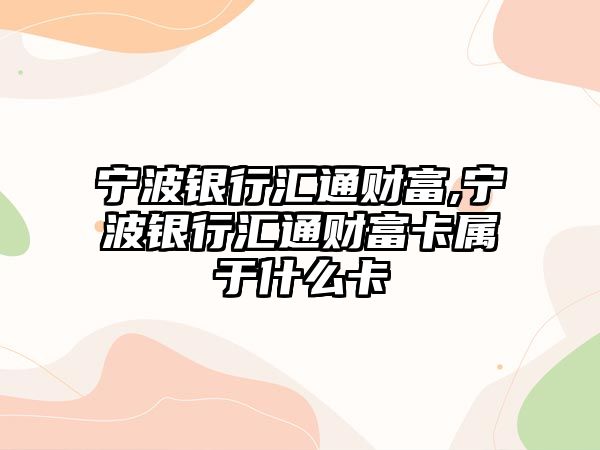 宁波银行汇通财富,宁波银行汇通财富卡属于什么卡